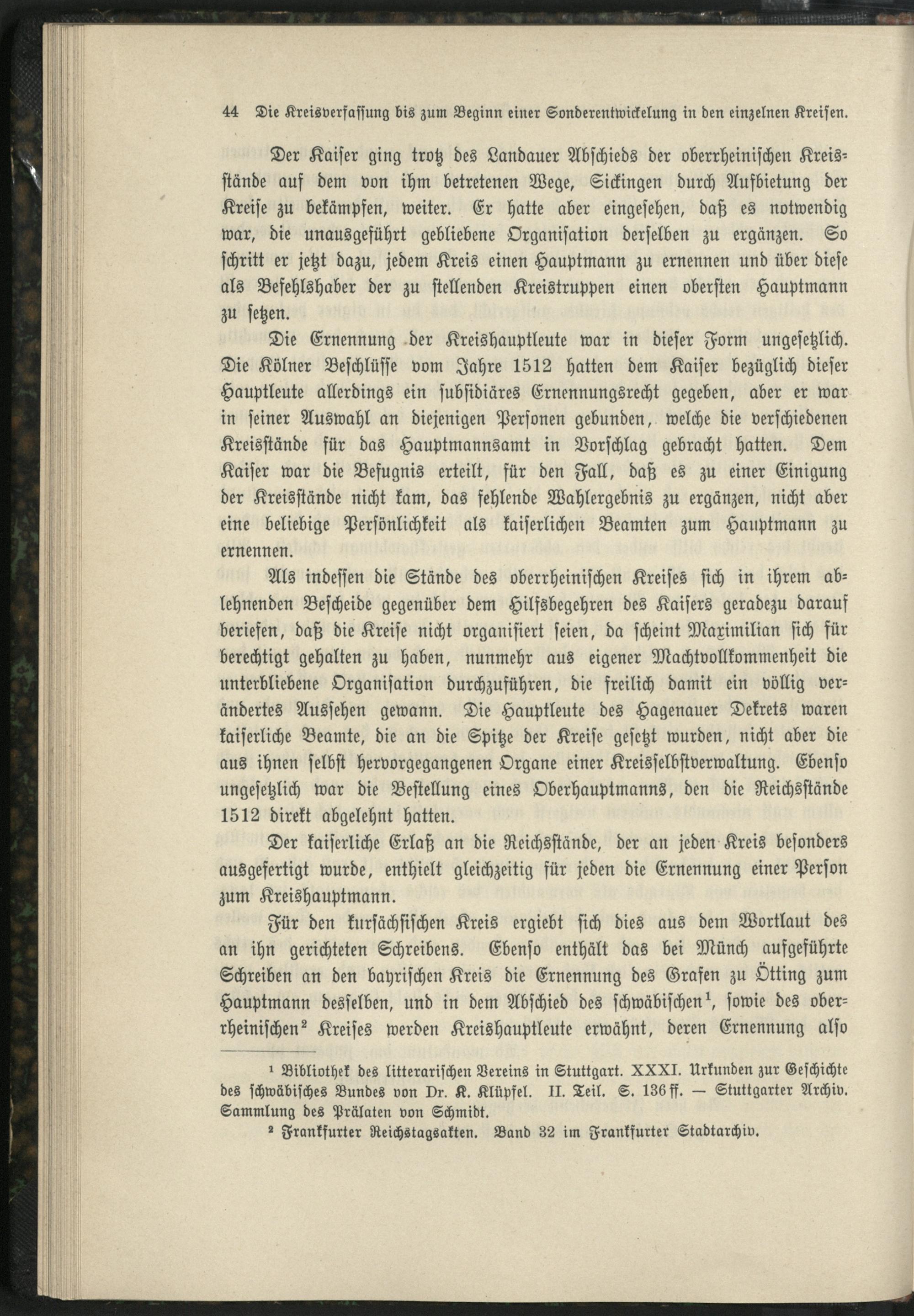 44 Die Kreisverfassung bis zum Beginn einer Sonderentwickelung in den einzelnen Kreisen.

Der Kaiser ging trotz des Landauer Abschieds der oberrheinischen Kreisstände auf dem von ihm betretenen Wege, Sickingen durch Aufbietung der Kreise zu bekämpfen, weiter. Er hatte aber eingesehen, daß es notwendig war, die unausgeführt gebliebene Organisation derselben zu ergänzen. So schritt er jetzt dazu, jedem Kreis einen Hauptmann zu ernennen und über diese als Befehlshaber der zu stellenden Kreistruppen einen obersten Hauptmann zu setzen.

Die Ernennung der Kreishauptleute war in dieser Form ungesetzlich. Die Kölner Beschlüsse vom Jahre 1512 hatten dem Kaiser bezüglich dieser Hauptleute allerdings ein subsidiäres Ernennungsrecht gegeben, aber er war in seiner Auswahl an diejenigen Personen gebunden, welche die verschiedenen Kreisstände für das Hauptmannsamt in Vorschlag gebracht hatten. Dem Kaiser war die Befugnis erteilt, für den Fall, daß es zu einer Einigung der Kreisstände nicht kam, das fehlende Wahlergebnis zu ergänzen, nicht aber eine beliebige Persönlichkeit als kaiserlichen Beamten zum Hauptmann zu ernennen.

Als indessen die Stände des oberrheinischen Kreises sich in ihrem ablehnenden Bescheide gegenüber dem Hilfsbegehren des Kaisers geradezu darauf beriefen, daß die Kreise nicht organisiert seien, da scheint Maximilian sich für berechtigt gehalten zu haben, nunmehr aus eigener Machtvollkommenheit die unterbliebene Organisation durchzuführen, die freilich damit ein völlig verändertes Aussehen gewann. Die Hauptleute des Hagenauer Dekrets waren kaiserliche Beamte, die an die Spitze der Kreise gesetzt wurden, nicht aber die aus ihnen selbst hervorgegangenen Organe einer Kreisselbstverwaltung. Ebenso ungesetzlich war die Bestellung eines Oberhauptmanns, den die Reichsstände 1512 direkt abgelehnt hatten.

Der kaiserliche Erlaß an die Reichsstände, der an jeden Kreis besonders ausgefertigt wurde, enthielt gleichzeitig für jeden die Ernennung einer Person zum Kreishauptmann.

Für den kursächsischen Kreis ergiebt sich dies aus dem Wortlaut des an ihn gerichteten Schreibens. Ebenso enthält das bei Münch aufgeführte Schreiben an den bayrischen Kreis die Ernennung des Grafen zu Ötting zum Hauptmann desselben, und in dem Abschied des schwäbischen$^1$, sowie des oberrheinischen$^2$ Kreises werden Kreishauptleute erwähnt, deren Ernennung also

$^1$ Bibliothek des litterarischen Vereins in Stuttgart. XXXI. Urkunden zur Geschichte des schwäbisches Bundes von Dr. K. Klüpfel. II. Teil. S. 136 ff. — Stuttgarter Archiv. Sammlung des Prälaten von Schmidt.

$^2$ Frankfurter Reichstagsakten. Band 32 im Frankfurter Stadtarchiv.